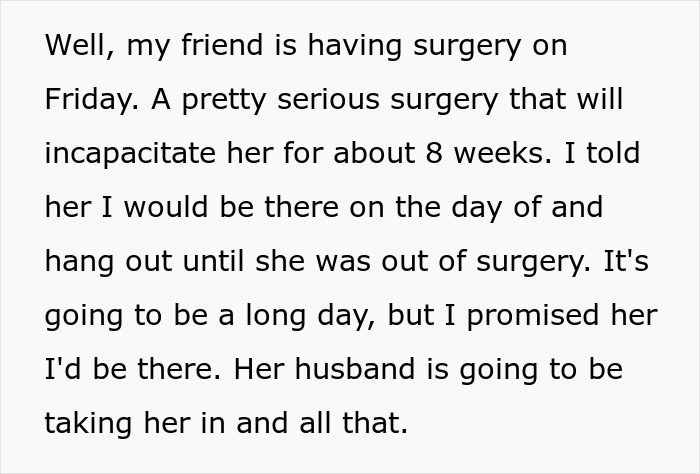 Well, my friend is having surgery on Friday. A pretty serious surgery that will incapacitate her for about 8 weeks. I told her I would be there on the day of and hang out until she was out of surgery. It's going to be a long day, but I promised her I'd be there. Her husband is going to be taking her in and all that.